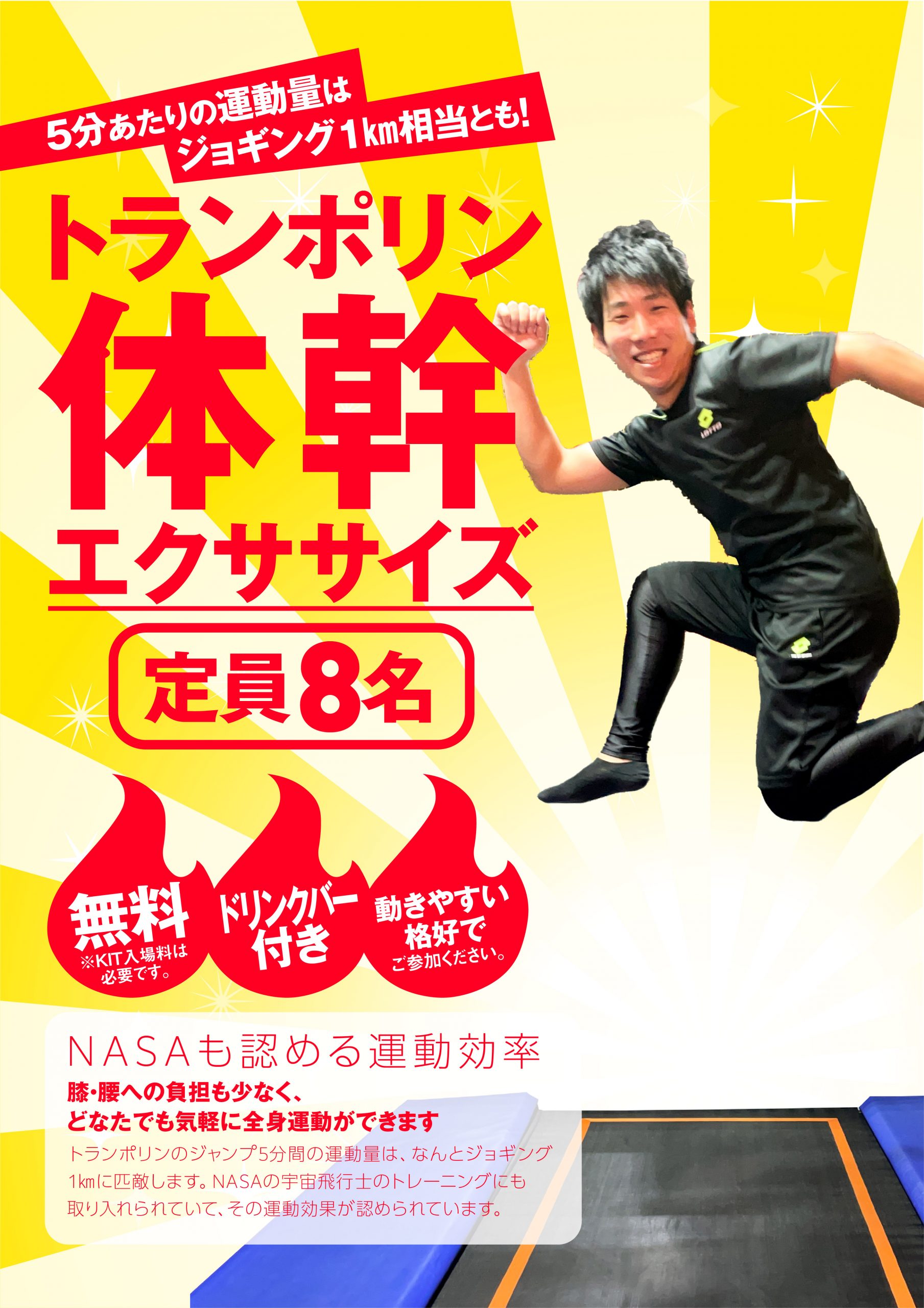 5分あたりの運動量は
ジョギング1km相当とも!

トランポリン
体幹
エクササイズ

定員8名

無料
※KIT入場料は必要です。

ドリンクバー付き

動きやすい格好で
ご参加ください。

NASAも認める運動効率

膝・腰への負担も少なく、
どなたでも気軽に全身運動ができます

トランポリンのジャンプ5分間の運動量は、なんとジョギング1㎞に匹敵します。NASAの宇宙飛行士のトレーニングにも取り入れられていて、その運動効果が認められています。